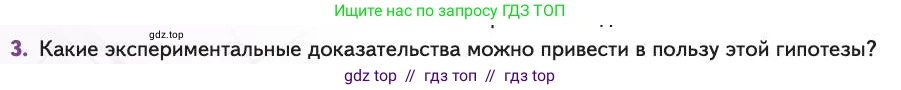 Ищите нас по запросу ГДЗ ТОП

gdz.top

3. Какие экспериментальные доказательства можно привести в пользу этой гипотезы?

gdz top // гдз топ // гдз top